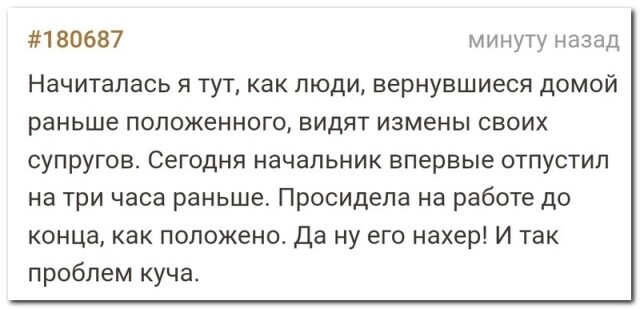 #180687

минуту назад

Начиталась я тут, как люди, вернувшиеся домой раньше положенного, видят измены своих супругов. Сегодня начальник впервые отпустил на три часа раньше. Просидела на работе до конца, как положено. Да ну его нахер! И так проблем куча.